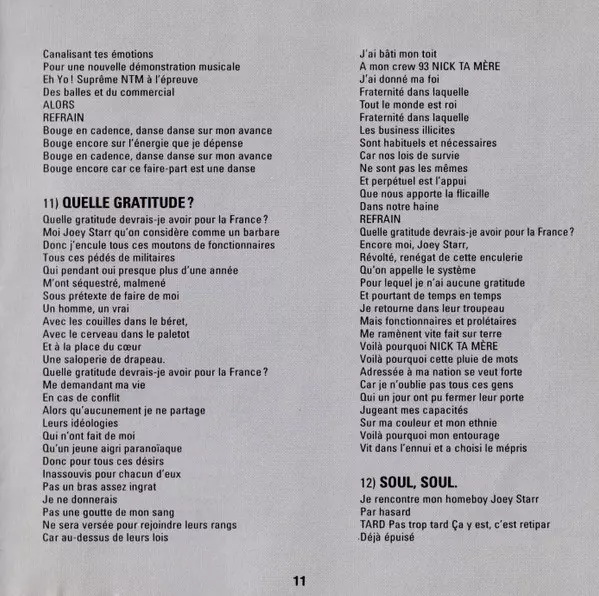 Canalisant tes émotions
Pour une nouvelle démonstration musicale
Eh Yo ! Suprême NTM à l'épreuve
Des balles et du commercial
ALORS
REFRAIN
Bouge en cadence, danse danse sur mon avance
Bouge encore sur l'énergie que je dépense
Bouge en cadence, danse danse sur mon avance
Bouge encore car ce faire-part est une danse

11) QUELLE GRATITUDE ?
Quelle gratitude devrais-je avoir pour la France ?
Moi Joey Starr qu'on considère comme un barbare
Donc j'encule tous ces moutons de fonctionnaires
Tous ces pédés de militaires
Qui pendant oui presque plus d'une année
M'ont séquestré, malmené
Sous prétexte de faire de moi
Un homme, un vrai
Avec les couilles dans le béret,
Avec le cerveau dans le paletot
Et à la place du cœur
Une saloperie de drapeau.
Quelle gratitude devrais-je avoir pour la France ?
Me demandant ma vie
En cas de conflit
Alors qu'aucunement je ne partage
Leurs idéologies
Qui n'ont fait de moi
Qu'un jeune aigri paranoïaque
Donc pour tous ces désirs
Inassouvis pour chacun d'eux
Pas un bras assez ingrat
Je ne donnerais
Pas une goutte de mon sang
Ne sera versée pour rejoindre leurs rangs
Car au-dessus de leurs lois

J'ai bâti mon toit
A mon crew 93 NICK TA MÈRE
J'ai donné ma foi
Fraternité dans laquelle
Tout le monde est roi
Fraternité dans laquelle
Les business illicites
Sont habituels et nécessaires
Car nos lois de survie
Ne sont pas les mêmes
Et perpétuel est l'appui
Que nous apporte la flicaille
Dans notre haine
REFRAIN
Quelle gratitude devrais-je avoir pour la France ?
Encore moi, Joey Starr,
Révolté, renégat de cette enculerie
Qu'on appelle le système
Pour lequel je n'ai aucune gratitude
Et pourtant de temps en temps
Je retourne dans leur troupeau
Mais fonctionnaires et prolétaires
Me ramènent vite fait sur terre
Voilà pourquoi NICK TA MÈRE
Voilà pourquoi cette pluie de mots
Adressée à ma nation se veut forte
Car je n'oublie pas tous ces gens
Qui un jour ont pu fermer leur porte
Jugeant mes capacités
Sur ma couleur et mon ethnie
Voilà pourquoi mon entourage
Vit dans l'ennui et a choisi le mépris

12) SOUL, SOUL.
Je rencontre mon homeboy Joey Starr
Par hasard
TARD Pas trop tard Ça y est, c'est retipar
Déjà épuisé

11